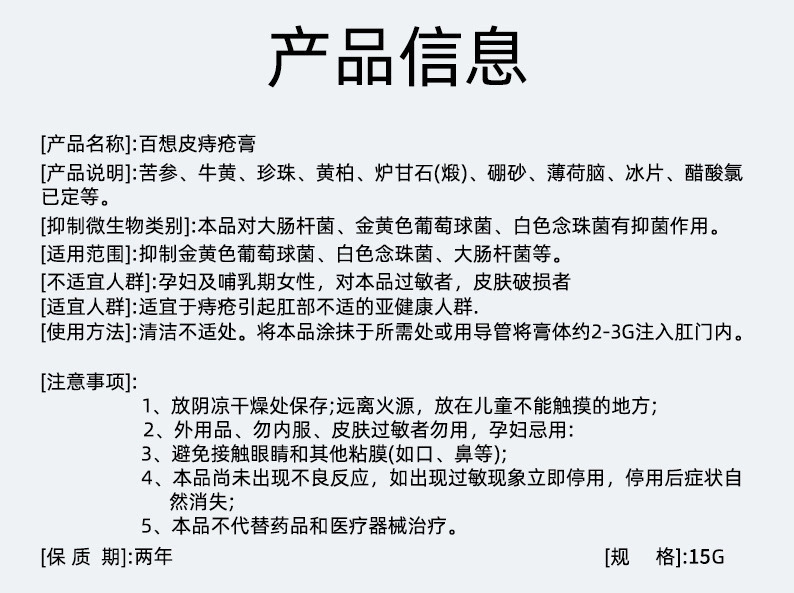 产品信息

[产品名称]:百想皮痔疮膏

[产品说明]:苦参、牛黄、珍珠、黄柏、炉甘石(煅)、硼砂、薄荷脑、冰片、醋酸氯已定等。

[抑制微生物类别]:本品对大肠杆菌、金黄色葡萄球菌、白色念珠菌有抑菌作用。

[适用范围]:抑制金黄色葡萄球菌、白色念珠菌、大肠杆菌等。

[不适宜人群]:孕妇及哺乳期女性，对本品过敏者，皮肤破损者

[适宜人群]:适宜于痔疮引起肛部不适的亚健康人群.

[使用方法]:清洁不适处。将本品涂抹于所需处或用导管将膏体约2-3G注入肛门内。

[注意事项]:
1、放阴凉干燥处保存;远离火源，放在儿童不能触摸的地方;
2、外用品、勿内服、皮肤过敏者勿用，孕妇忌用:
3、避免接触眼睛和其他粘膜(如口、鼻等);
4、本品尚未出现不良反应，如出现过敏现象立即停用，停用后症状自然消失;
5、本品不代替药品和医疗器械治疗。

[保 质 期]:两年

[规 格]:15G